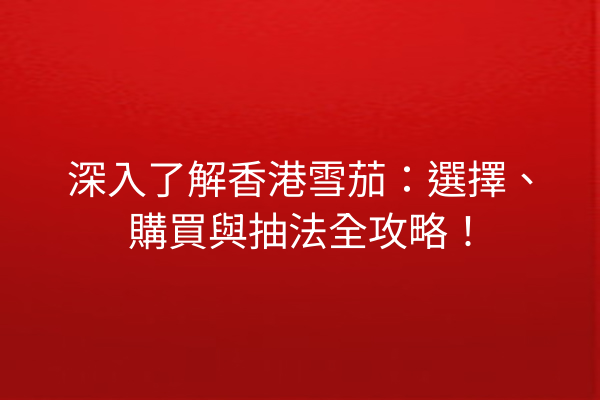 深入了解香港雪茄：選擇、購買與抽法全攻略！